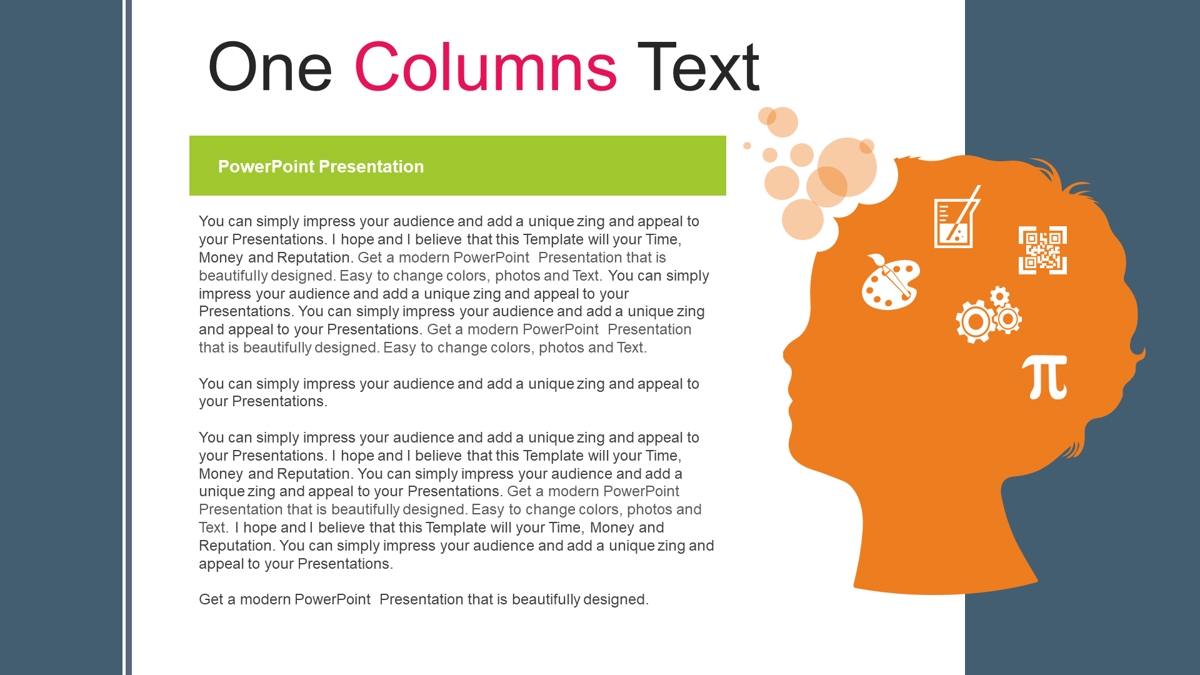 One Columns Text

PowerPoint Presentation

You can simply impress your audience and add a unique zing and appeal to your Presentations. I hope and I believe that this Template will your Time, Money and Reputation. Get a modern PowerPoint Presentation that is beautifully designed. Easy to change colors, photos and Text. You can simply impress your audience and add a unique zing and appeal to your Presentations. You can simply impress your audience and add a unique zing and appeal to your Presentations. Get a modern PowerPoint Presentation that is beautifully designed. Easy to change colors, photos and Text.

You can simply impress your audience and add a unique zing and appeal to your Presentations.

You can simply impress your audience and add a unique zing and appeal to your Presentations. I hope and I believe that this Template will your Time, Money and Reputation. You can simply impress your audience and add a unique zing and appeal to your Presentations. Get a modern PowerPoint Presentation that is beautifully designed. Easy to change colors, photos and Text. I hope and I believe that this Template will your Time, Money and Reputation. You can simply impress your audience and add a unique zing and appeal to your Presentations.

Get a modern PowerPoint Presentation that is beautifully designed.

$\pi$